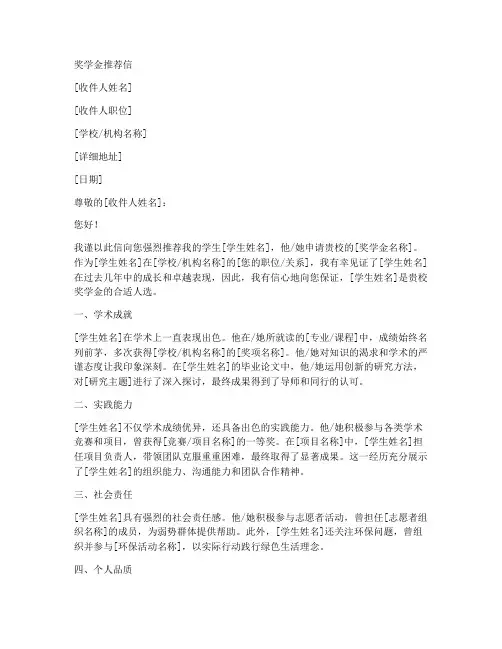 奖学金推荐信

[收件人姓名]

[收件人职位]

[学校/机构名称]

[详细地址]

[日期]

尊敬的[收件人姓名]：

您好！

我谨以此信向您强烈推荐我的学生[学生姓名]，他/她申请贵校的[奖学金名称]。作为[学生姓名]在[学校/机构名称]的[您的职位/关系]，我有幸见证了[学生姓名]在过去几年中的成长和卓越表现，因此，我有信心地向您保证，[学生姓名]是贵校奖学金的合适人选。

一、学术成就

[学生姓名]在学术上一直表现出色。他在/她所就读的[专业/课程]中，成绩始终名列前茅，多次获得[学校/机构名称]的[奖项名称]。他/她对知识的渴求和学术的严谨态度让我印象深刻。在[学生姓名]的毕业论文中，他/她运用创新的研究方法，对[研究主题]进行了深入探讨，最终成果得到了导师和同行的认可。

二、实践能力

[学生姓名]不仅学术成绩优异，还具备出色的实践能力。他/她积极参与各类学术竞赛和项目，曾获得[竞赛/项目名称]的一等奖。在[项目名称]中，[学生姓名]担任项目负责人，带领团队克服重重困难，最终取得了显著成果。这一经历充分展示了[学生姓名]的组织能力、沟通能力和团队合作精神。

三、社会责任

[学生姓名]具有强烈的社会责任感。他/她积极参与志愿者活动，曾担任[志愿者组织名称]的成员，为弱势群体提供帮助。此外，[学生姓名]还关注环保问题，曾组织并参与[环保活动名称]，以实际行动践行绿色生活理念。

四、个人品质